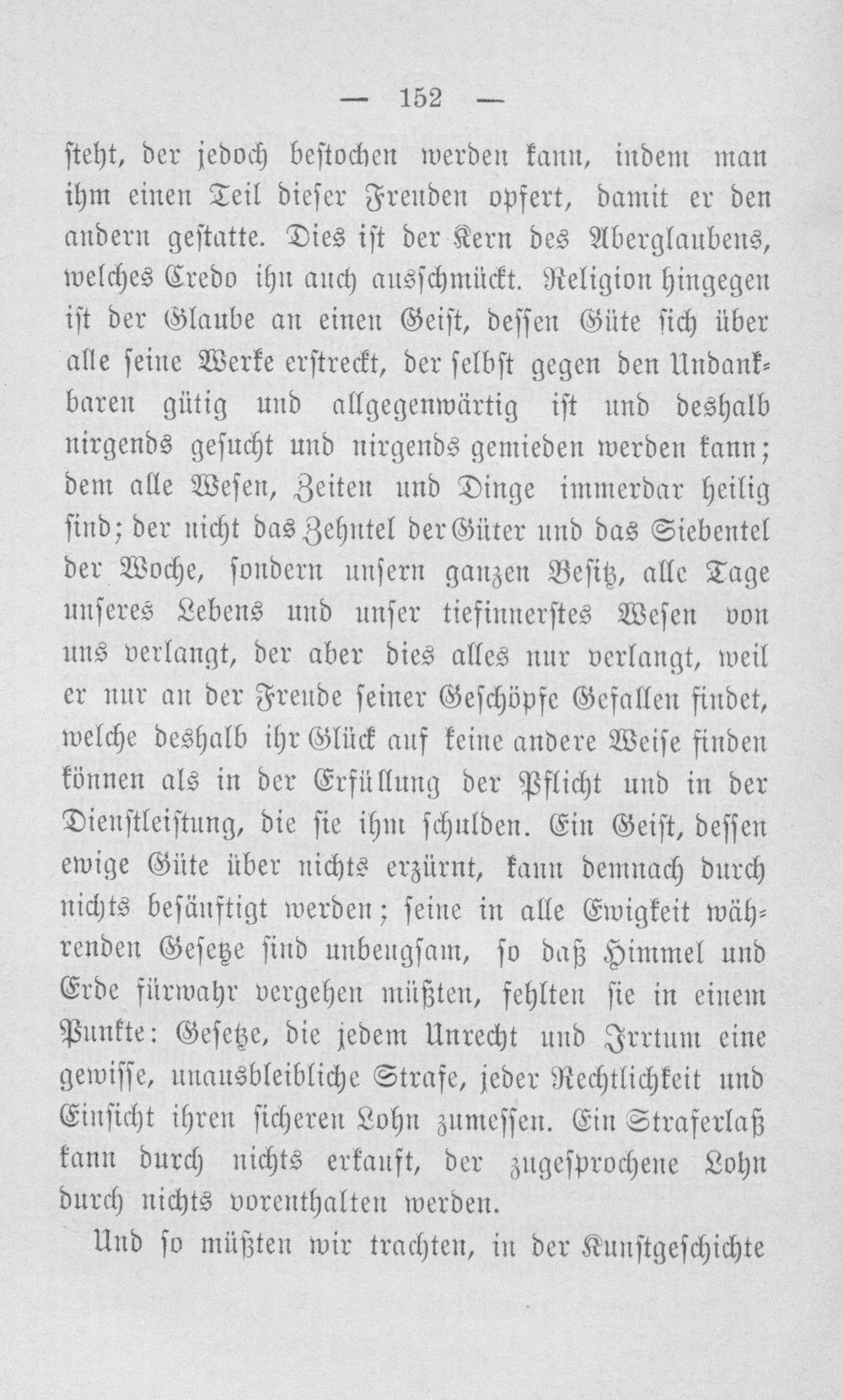 — 152 —

steht, der jedoch bestochen werden kann, indem man ihm einen Teil dieser Freuden opfert, damit er den andern gestatte. Dies ist der Kern des Aberglaubens, welches Credo ihn auch ausschmückt. Religion hingegen ist der Glaube an einen Geist, dessen Güte sich über alle seine Werke erstreckt, der selbst gegen den Undankbaren gütig und allgegenwärtig ist und deshalb nirgends gesucht und nirgends gemieden werden kann; dem alle Wesen, Zeiten und Dinge immerdar heilig sind; der nicht das Zehntel der Güter und das Siebentel der Woche, sondern unsern ganzen Besitz, alle Tage unseres Lebens und unser tiefinnerstes Wesen von uns verlangt, der aber dies alles nur verlangt, weil er nur an der Freude seiner Geschöpfe Gefallen findet, welche deshalb ihr Glück auf keine andere Weise finden können als in der Erfüllung der Pflicht und in der Dienstleistung, die sie ihm schulden. Ein Geist, dessen ewige Güte über nichts erzürnt, kann demnach durch nichts besänftigt werden; seine in alle Ewigkeit währenden Gesetze sind unbeugsam, so daß Himmel und Erde fürwahr vergehen müßten, fehlten sie in einem Punkte: Gesetze, die jedem Unrecht und Irrtum eine gewisse, unausbleibliche Strafe, jeder Rechtlichkeit und Einsicht ihren sicheren Lohn zumessen. Ein Straferlaß kann durch nichts erkauft, der zugesprochene Lohn durch nichts vorenthalten werden.

Und so müßten wir trachten, in der Kunstgeschichte